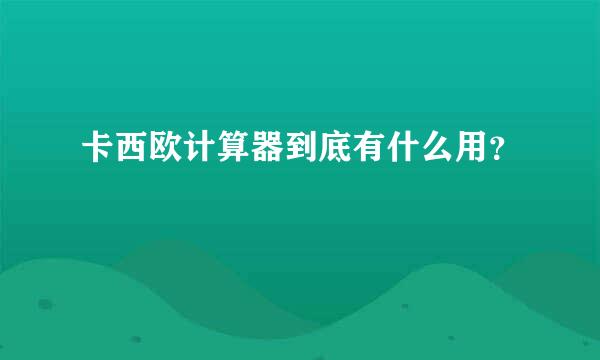 卡西欧计算器到底有什么用？